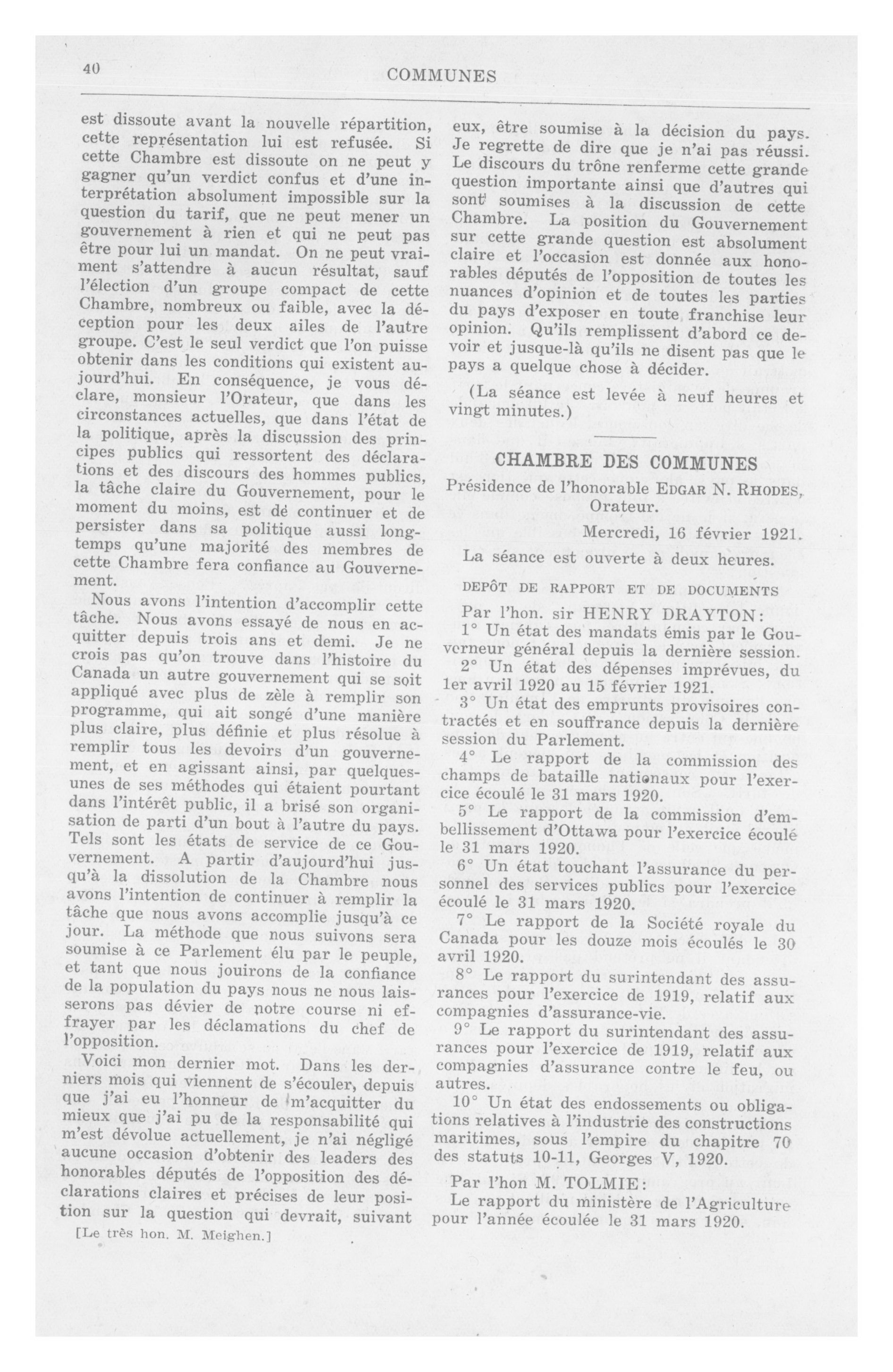 40

COMMUNES

est dissoute avant la nouvelle répartition, cette représentation lui est refusée. Si cette Chambre est dissoute on ne peut y gagner qu'un verdict confus et d'une interprétation absolument impossible sur la question du tarif, que ne peut mener un gouvernement à rien et qui ne peut pas être pour lui un mandat. On ne peut vraiment s'attendre à aucun résultat, sauf l'élection d'un groupe compact de cette Chambre, nombreux ou faible, avec la déception pour les deux ailes de l'autre groupe. C'est le seul verdict que l'on puisse obtenir dans les conditions qui existent aujourd'hui. En conséquence, je vous déclare, monsieur l'Orateur, que dans les circonstances actuelles, que dans l'état de la politique, après la discussion des principes publics qui ressortent des déclarations et des discours des hommes publics, la tâche claire du Gouvernement, pour le moment du moins, est de continuer et de persister dans sa politique aussi longtemps qu'une majorité des membres de cette Chambre fera confiance au Gouvernement.

Nous avons l'intention d'accomplir cette tâche. Nous avons essayé de nous en acquitter depuis trois ans et demi. Je ne crois pas qu'on trouve dans l'histoire du Canada un autre gouvernement qui se soit appliqué avec plus de zèle à remplir son programme, qui ait songé d'une manière plus claire, plus définie et plus résolue à remplir tous les devoirs d'un gouvernement, et en agissant ainsi, par quelques-unes de ses méthodes qui étaient pourtant dans l'intérêt public, il a brisé son organisation de parti d'un bout à l'autre du pays. Tels sont les états de service de ce Gouvernement. A partir d'aujourd'hui jusqu'à la dissolution de la Chambre nous avons l'intention de continuer à remplir la tâche que nous avons accomplie jusqu'à ce jour. La méthode que nous suivons sera soumise à ce Parlement élu par le peuple, et tant que nous jouirons de la confiance de la population du pays nous ne nous laisserons pas dévier de notre course ni effrayer par les déclamations du chef de l'opposition.

Voici mon dernier mot. Dans les derniers mois qui viennent de s'écouler, depuis que j'ai eu l'honneur de m'acquitter du mieux que j'ai pu de la responsabilité qui m'est dévolue actuellement, je n'ai négligé aucune occasion d'obtenir des leaders des honorables députés de l'opposition des déclarations claires et précises de leur position sur la question qui devrait, suivant

[Le très hon. M. Meighen.]

eux, être soumise à la décision du pays. Je regrette de dire que je n'ai pas réussi. Le discours du trône renferme cette grande question importante ainsi que d'autres qui sont soumises à la discussion de cette Chambre. La position du Gouvernement sur cette grande question est absolument claire et l'occasion est donnée aux honorables députés de l'opposition de toutes les nuances d'opinion et de toutes les parties du pays d'exposer en toute franchise leur opinion. Qu'ils remplissent d'abord ce devoir et jusque-là qu'ils ne disent pas que le pays a quelque chose à décider.

(La séance est levée à neuf heures et vingt minutes.)

CHAMBRE DES COMMUNES

Présidence de l'honorable EDGAR N. RHODES, Orateur.

Mercredi, 16 février 1921.

La séance est ouverte à deux heures.

DEPÔT DE RAPPORT ET DE DOCUMENTS

Par l'hon. sir HENRY DRAYTON:

1° Un état des mandats émis par le Gouverneur général depuis la dernière session.

2° Un état des dépenses imprévues, du 1er avril 1920 au 15 février 1921.

3° Un état des emprunts provisoires contractés et en souffrance depuis la dernière session du Parlement.

4° Le rapport de la commission des champs de bataille nationaux pour l'exercice écoulé le 31 mars 1920.

5° Le rapport de la commission d'embellissement d'Ottawa pour l'exercice écoulé le 31 mars 1920.

6° Un état touchant l'assurance du personnel des services publics pour l'exercice écoulé le 31 mars 1920.

7° Le rapport de la Société royale du Canada pour les douze mois écoulés le 30 avril 1920.

8° Le rapport du surintendant des assurances pour l'exercice de 1919, relatif aux compagnies d'assurance-vie.

9° Le rapport du surintendant des assurances pour l'exercice de 1919, relatif aux compagnies d'assurance contre le feu, ou autres.

10° Un état des endossements ou obligations relatives à l'industrie des constructions maritimes, sous l'empire du chapitre 70 des statuts 10-11, Georges V, 1920.

Par l'hon M. TOLMIE:

Le rapport du ministère de l'Agriculture pour l'année écoulée le 31 mars 1920.